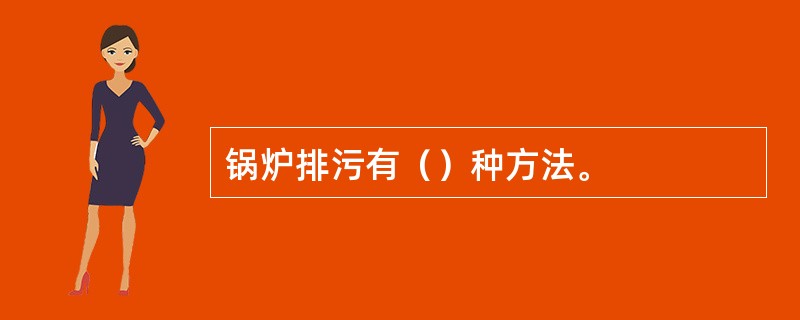 锅炉排污有（）种方法。